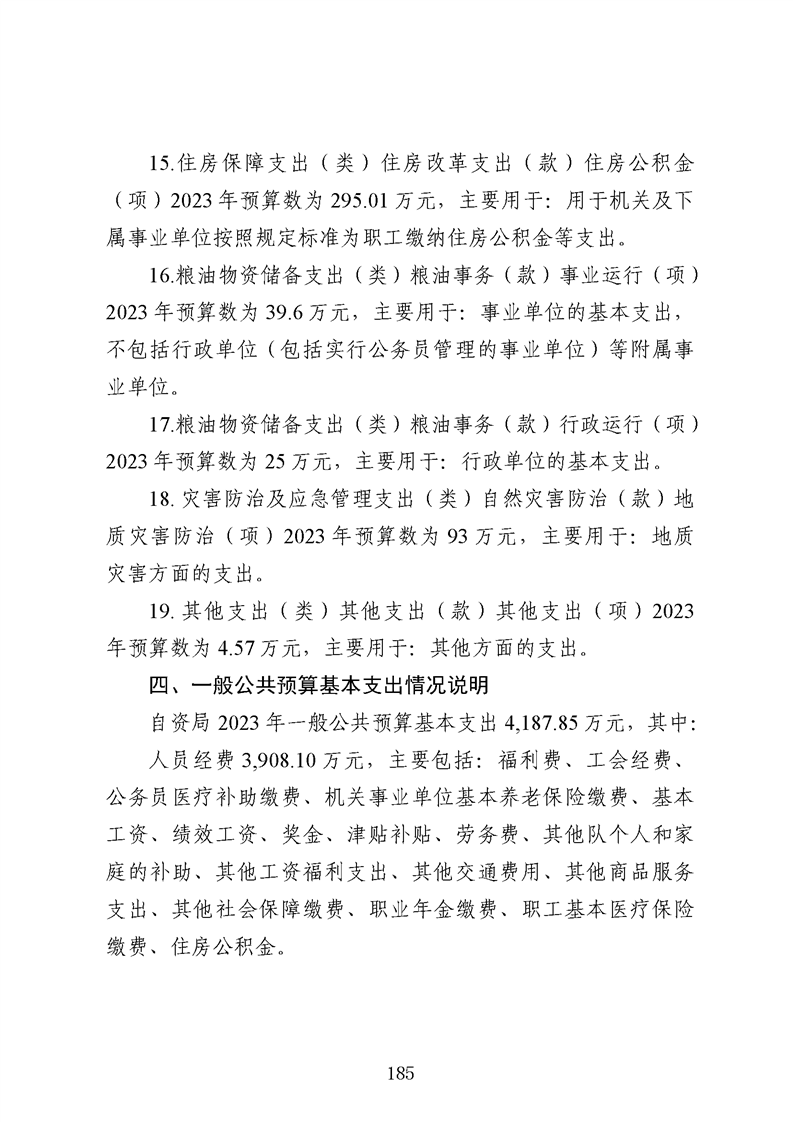 15.住房保障支出（类）住房改革支出（款）住房公积金（项）2023 年预算数为 295.01 万元，主要用于：用于机关及下属事业单位按照规定标准为职工缴纳住房公积金等支出。

16.粮油物资储备支出（类）粮油事务（款）事业运行（项）2023 年预算数为 39.6 万元，主要用于：事业单位的基本支出，不包括行政单位（包括实行公务员管理的事业单位）等附属事业单位。

17.粮油物资储备支出（类）粮油事务（款）行政运行（项）2023 年预算数为 25 万元，主要用于：行政单位的基本支出。

18. 灾害防治及应急管理支出（类）自然灾害防治（款）地质灾害防治（项）2023 年预算数为 93 万元，主要用于：地质灾害方面的支出。

19. 其他支出（类）其他支出（款）其他支出（项）2023 年预算数为 4.57 万元，主要用于：其他方面的支出。

四、一般公共预算基本支出情况说明

自资局 2023 年一般公共预算基本支出 4,187.85 万元，其中：

人员经费 3,908.10 万元，主要包括：福利费、工会经费、公务员医疗补助缴费、机关事业单位基本养老保险缴费、基本工资、绩效工资、奖金、津贴补贴、劳务费、其他队个人和家庭的补助、其他工资福利支出、其他交通费用、其他商品服务支出、其他社会保障缴费、职业年金缴费、职工基本医疗保险缴费、住房公积金。

185